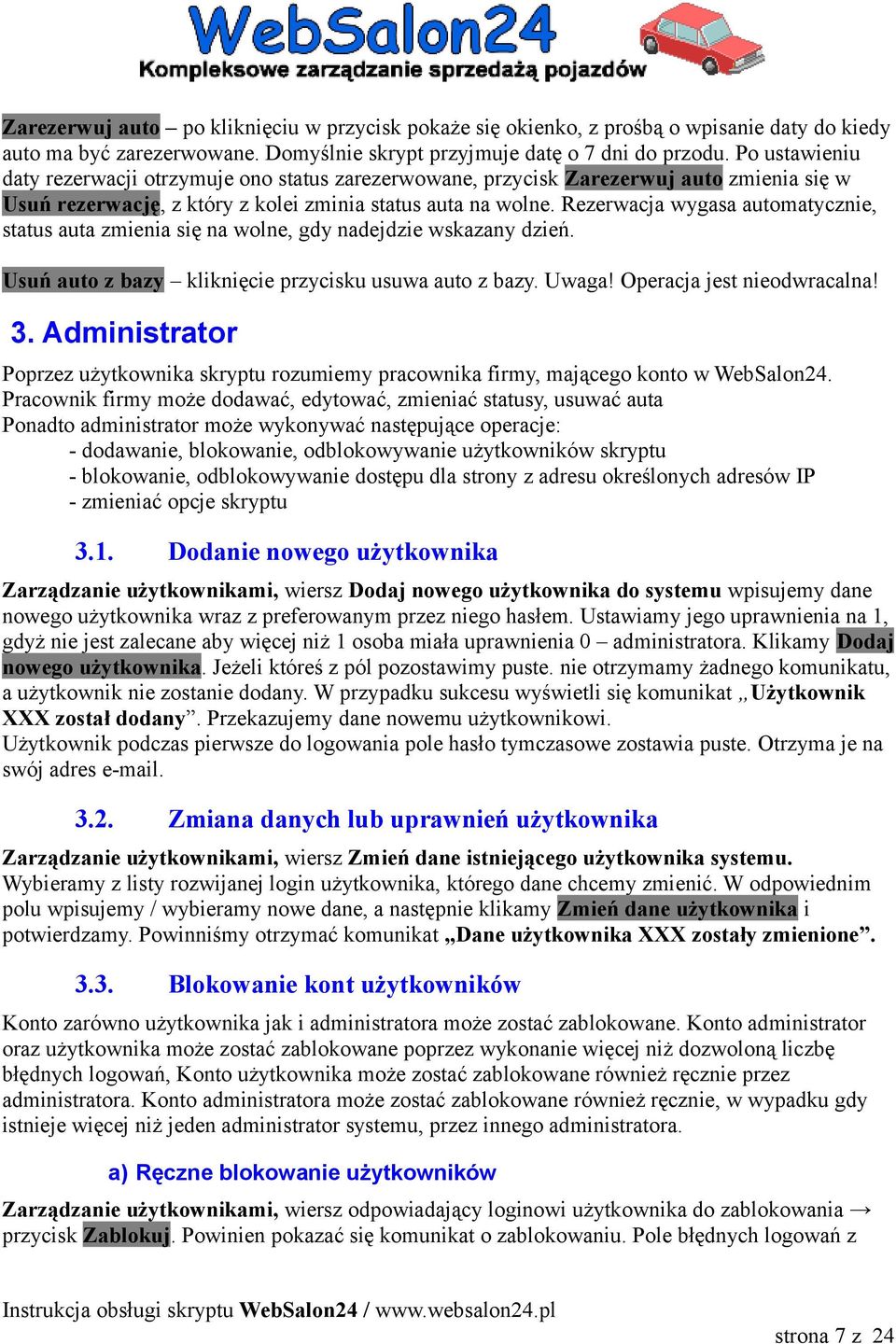 WebSalon24
Kompleksowe zarządzanie sprzedażą pojazdów

Zarezerwuj auto – po kliknięciu w przycisk pokaże się okienko, z prośbą o wpisanie daty do kiedy auto ma być zarezerwowane. Domyślnie skrypt przyjmuje datę o 7 dni do przodu. Po ustawieniu daty rezerwacji otrzymuje ono status zarezerwowane, przycisk Zarezerwuj auto zmienia się w Usuń rezerwację, z który z kolei zminia status auta na wolne. Rezerwacja wygasa automatycznie, status auta zmienia się na wolne, gdy nadejdzie wskazany dzień.

Usuń auto z bazy – kliknięcie przycisku usuwa auto z bazy. Uwaga! Operacja jest nieodwracalna!

3. Administrator

Poprzez użytkownika skryptu rozumiemy pracownika firmy, mającego konto w WebSalon24. Pracownik firmy może dodawać, edytować, zmieniać statusy, usuwać auta
Ponadto administrator może wykonywać następujące operacje:
- dodawanie, blokowanie, odblokowywanie użytkowników skryptu
- blokowanie, odblokowywanie dostępu dla strony z adresu określonych adresów IP
- zmieniać opcje skryptu

3.1. Dodanie nowego użytkownika

Zarządzanie użytkownikami, wiersz Dodaj nowego użytkownika do systemu wpisujemy dane nowego użytkownika wraz z preferowanym przez niego hasłem. Ustawiamy jego uprawnienia na 1, gdyż nie jest zalecane aby więcej niż 1 osoba miała uprawnienia 0 – administratora. Klikamy Dodaj nowego użytkownika. Jeżeli któreś z pól pozostawimy puste. nie otrzymamy żadnego komunikatu, a użytkownik nie zostanie dodany. W przypadku sukcesu wyświetli się komunikat „Użytkownik XXX został dodany”. Przekazujemy dane nowemu użytkownikowi.
Użytkownik podczas pierwsze do logowania pole hasło tymczasowe zostawia puste. Otrzyma je na swój adres e-mail.

3.2. Zmiana danych lub uprawnień użytkownika

Zarządzanie użytkownikami, wiersz Zmień dane istniejącego użytkownika systemu. Wybieramy z listy rozwijanej login użytkownika, którego dane chcemy zmienić. W odpowiednim polu wpisujemy / wybieramy nowe dane, a następnie klikamy Zmień dane użytkownika i potwierdzamy. Powinniśmy otrzymać komunikat „Dane użytkownika XXX zostały zmienione”.

3.3. Blokowanie kont użytkowników

Konto zarówno użytkownika jak i administratora może zostać zablokowane. Konto administrator oraz użytkownika może zostać zablokowane poprzez wykonanie więcej niż dozwoloną liczbę błędnych logowań, Konto użytkownika może zostać zablokowane również ręcznie przez administratora. Konto administratora może zostać zablokowane również ręcznie, w wypadku gdy istnieje więcej niż jeden administrator systemu, przez innego administratora.

a) Ręczne blokowanie użytkowników

Zarządzanie użytkownikami, wiersz odpowiadający loginowi użytkownika do zablokowania → przycisk Zablokuj. Powinien pokazać się komunikat o zablokowaniu. Pole błędnych logowań z

Instrukcja obsługi skryptu WebSalon24 / www.websalon24.pl
strona 7 z 24